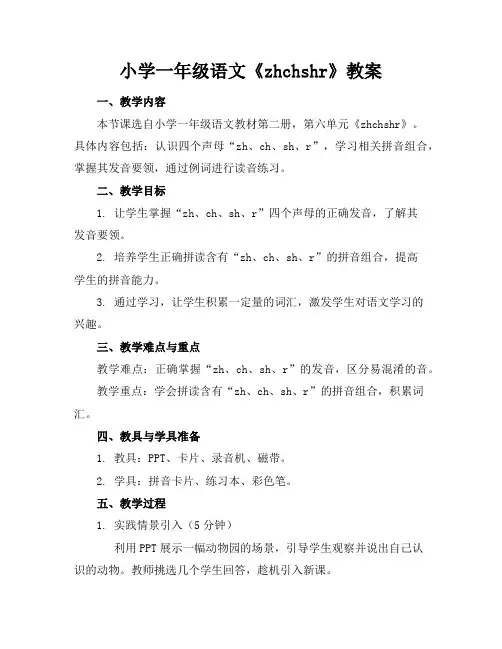 小学一年级语文《zhchshr》教案

一、教学内容

本节课选自小学一年级语文教材第二册，第六单元《zhchshr》。具体内容包括：认识四个声母“zh、ch、sh、r”，学习相关拼音组合，掌握其发音要领，通过例词进行读音练习。

二、教学目标

1. 让学生掌握“zh、ch、sh、r”四个声母的正确发音，了解其发音要领。

2. 培养学生正确拼读含有“zh、ch、sh、r”的拼音组合，提高学生的拼音能力。

3. 通过学习，让学生积累一定量的词汇，激发学生对语文学习的兴趣。

三、教学难点与重点

教学难点：正确掌握“zh、ch、sh、r”的发音，区分易混淆的音。

教学重点：学会拼读含有“zh、ch、sh、r”的拼音组合，积累词汇。

四、教具与学具准备

1. 教具：PPT、卡片、录音机、磁带。

2. 学具：拼音卡片、练习本、彩色笔。

五、教学过程

1. 实践情景引入（5分钟）

利用PPT展示一幅动物园的场景，引导学生观察并说出自己认识的动物。教师挑选几个学生回答，趁机引入新课。